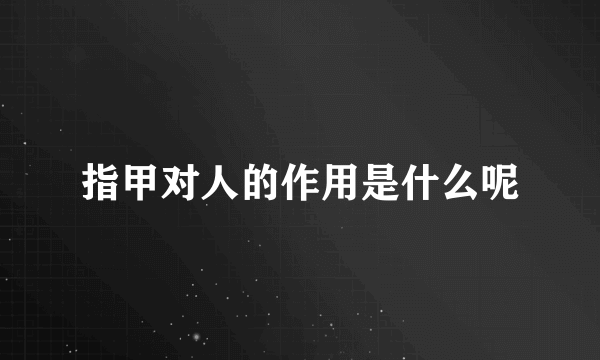 指甲对人的作用是什么呢